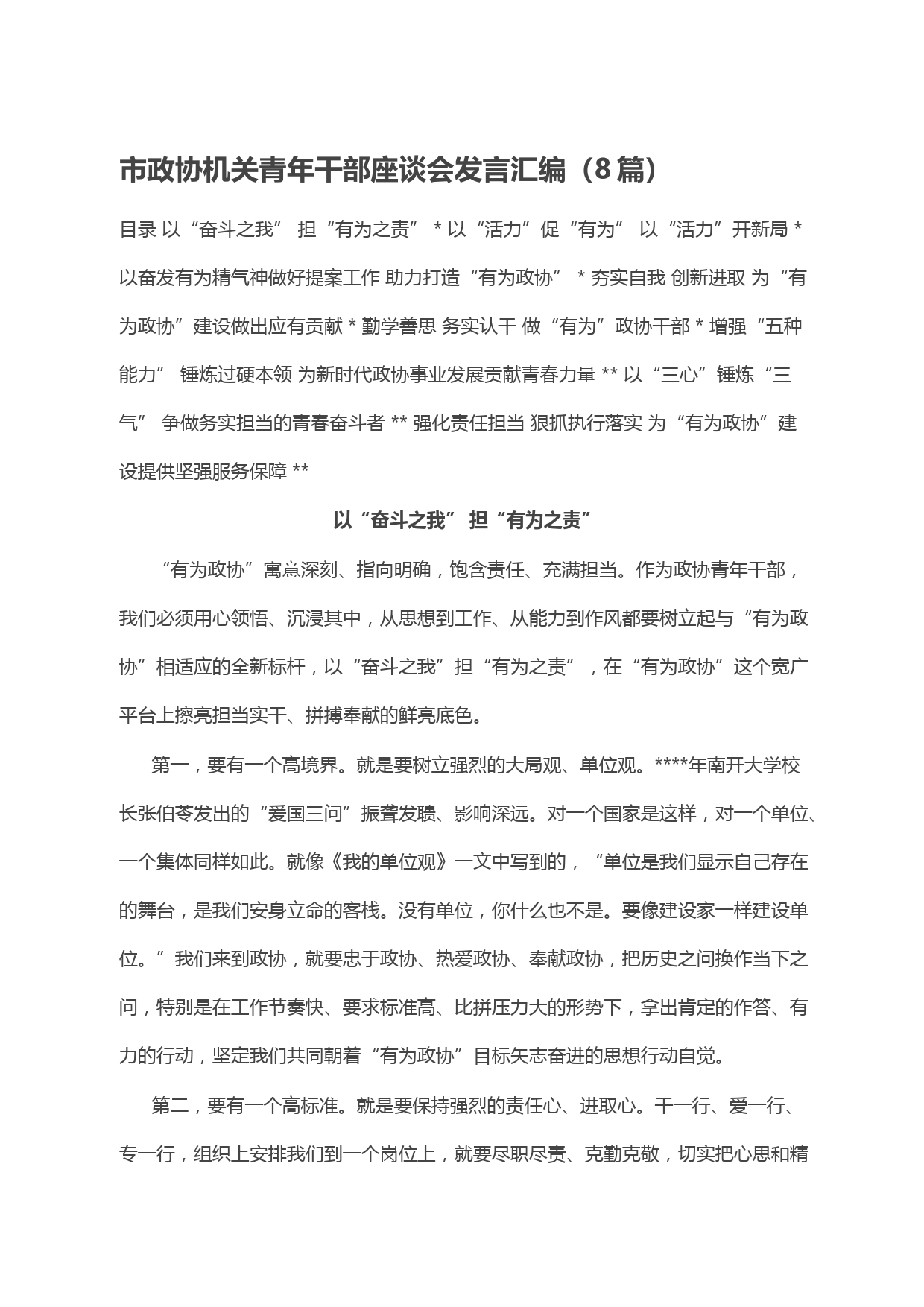 市政协机关青年干部座谈会发言汇编（8篇）

目录 以“奋斗之我” 担“有为之责” * 以“活力”促“有为” 以“活力”开新局 * 以奋发有为精气神做好提案工作 助力打造“有为政协” * 夯实自我 创新进取 为“有为政协”建设做出应有贡献 * 勤学善思 务实认干 做“有为”政协干部 * 增强“五种能力” 锤炼过硬本领 为新时代政协事业发展贡献青春力量 ** 以“三心”锤炼“三气” 争做务实担当的青春奋斗者 ** 强化责任担当 狠抓执行落实 为“有为政协”建设提供坚强服务保障 **

以“奋斗之我” 担“有为之责”

“有为政协”寓意深刻、指向明确，饱含责任、充满担当。作为政协青年干部，我们必须用心领悟、沉浸其中，从思想到工作、从能力到作风都要树立起与“有为政协”相适应的全新标杆，以“奋斗之我”担“有为之责”，在“有为政协”这个宽广平台上擦亮担当实干、拼搏奉献的鲜亮底色。

第一，要有一个高境界。就是要树立强烈的大局观、单位观。****年南开大学校长张伯苓发出的“爱国三问”振聋发聩、影响深远。对一个国家是这样，对一个单位、一个集体同样如此。就像《我的单位观》一文中写到的，“单位是我们显示自己存在的舞台，是我们安身立命的客栈。没有单位，你什么也不是。要像建设家一样建设单位。”我们来到政协，就要忠于政协、热爱政协、奉献政协，把历史之问换作当下之问，特别是在工作节奏快、要求标准高、比拼压力大的形势下，拿出肯定的作答、有力的行动，坚定我们共同朝着“有为政协”目标矢志奋进的思想行动自觉。

第二，要有一个高标准。就是要保持强烈的责任心、进取心。干一行、爱一行、专一行，组织上安排我们到一个岗位上，就要尽职尽责、克勤克敬，切实把心思和精